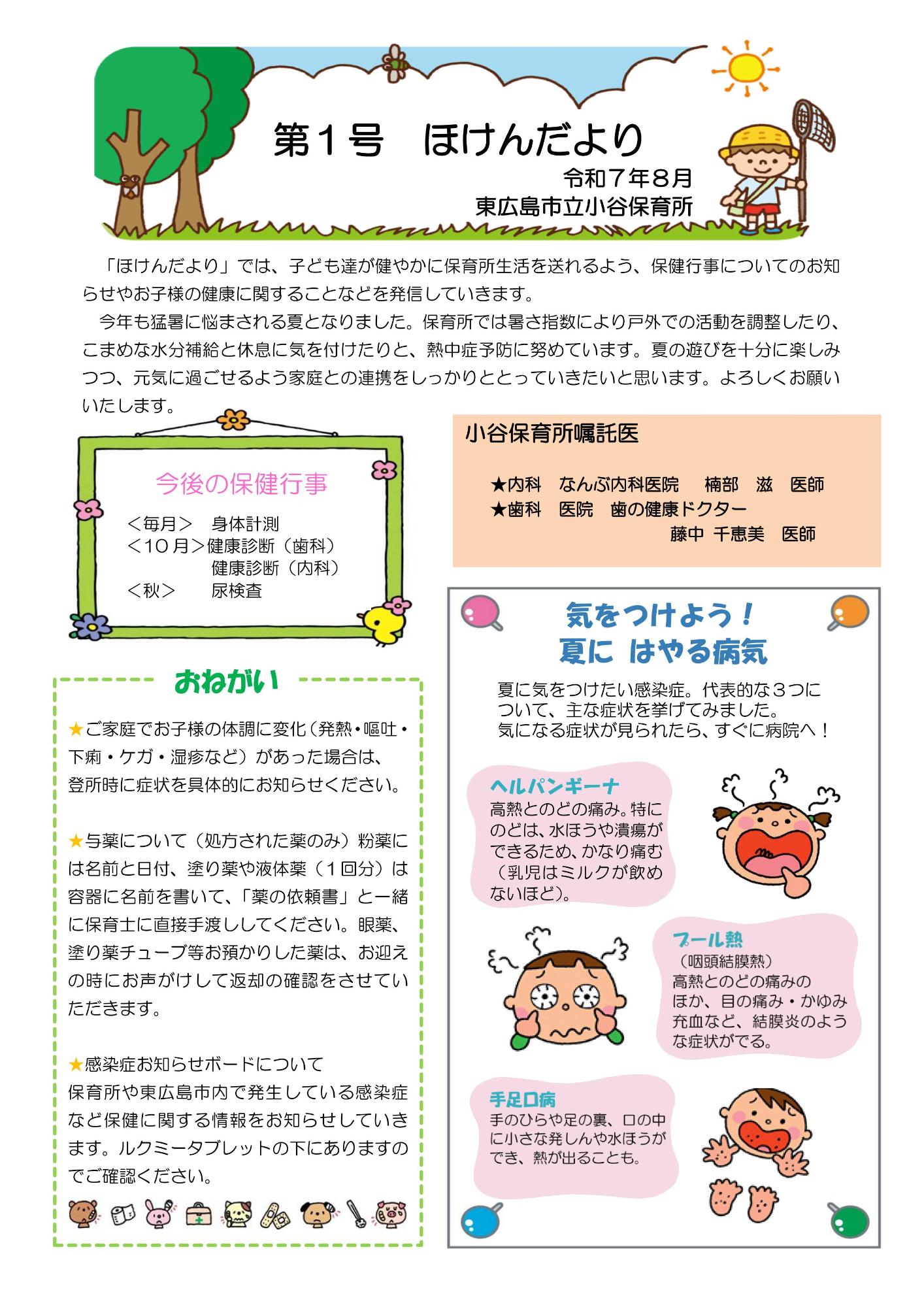 第１号　ほけんだより

令和７年８月
東広島市立小谷保育所

「ほけんだより」では、子ども達が健やかに保育所生活を送れるよう、保健行事についてのお知らせやお子様の健康に関することなどを発信していきます。

今年も猛暑に悩まされる夏となりました。保育所では暑さ指数により戸外での活動を調整したり、こまめな水分補給と休息に気を付けたりと、熱中症予防に努めています。夏の遊びを十分に楽しみつつ、元気に過ごせるよう家庭との連携をしっかりととっていきたいと思います。よろしくお願いいたします。

今後の保健行事

＜毎月＞　身体計測
＜１０月＞健康診断（歯科）
　　　　　健康診断（内科）
＜秋＞　　尿検査

小谷保育所嘱託医

★内科　なんぶ内科医院　楠部　滋　医師
★歯科　医院　歯の健康ドクター
　　　　　　藤中 千恵美　医師

おねがい

★ご家庭でお子様の体調に変化（発熱・嘔吐・下痢・ケガ・湿疹など）があった場合は、登所時に症状を具体的にお知らせください。

★与薬について（処方された薬のみ）粉薬には名前と日付、塗り薬や液体薬（１回分）は容器に名前を書いて、「薬の依頼書」と一緒に保育士に直接手渡ししてください。眼薬、塗り薬チューブ等お預かりした薬は、お迎えの時にお声がけして返却の確認をさせていただきます。

★感染症お知らせボードについて
保育所や東広島市内で発生している感染症など保健に関する情報をお知らせしていきます。ルクミータブレットの下にありますのでご確認ください。

気をつけよう！
夏に はやる病気

夏に気をつけたい感染症。代表的な３つについて、主な症状を挙げてみました。
気になる症状が見られたら、すぐに病院へ！

ヘルパンギーナ
高熱とのどの痛み。特にのどは、水ほうや潰瘍ができるため、かなり痛む（乳児はミルクが飲めないほど）。

プール熱
（咽頭結膜熱）
高熱とのどの痛みのほか、目の痛み・かゆみ充血など、結膜炎のような症状がでる。

手足口病
手のひらや足の裏、口の中に小さな発しんや水ほうができ、熱が出ることも。